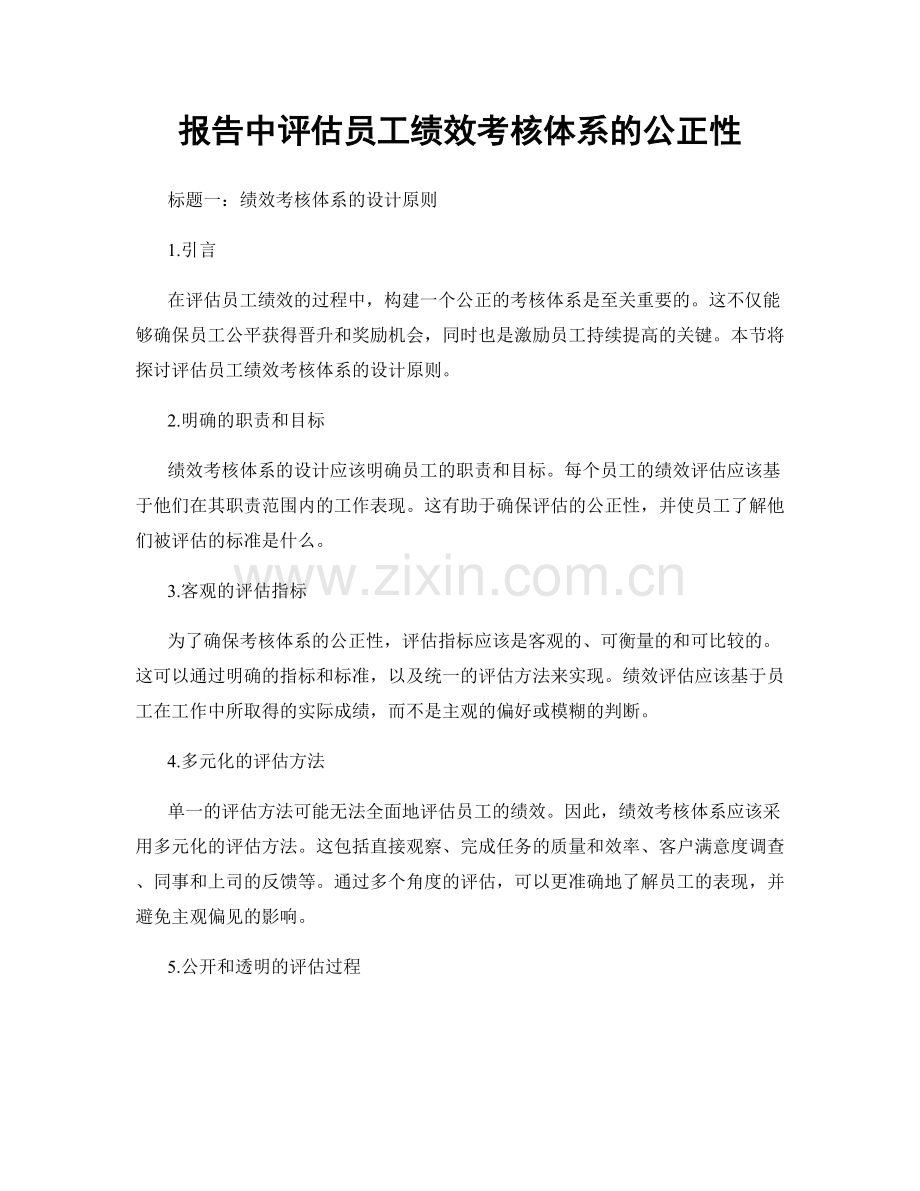 报告中评估员工绩效考核体系的公正性

标题一：绩效考核体系的设计原则

1.引言

在评估员工绩效的过程中，构建一个公正的考核体系是至关重要的。这不仅能够确保员工公平获得晋升和奖励机会，同时也是激励员工持续提高的关键。本节将探讨评估员工绩效考核体系的设计原则。

2.明确的职责和目标

绩效考核体系的设计应该明确员工的职责和目标。每个员工的绩效评估应该基于他们在其职责范围内的工作表现。这有助于确保评估的公正性，并使员工了解他们被评估的标准是什么。

www.zixin.com.cn

3.客观的评估指标

为了确保考核体系的公正性，评估指标应该是客观的、可衡量的和可比较的。这可以通过明确的指标和标准，以及统一的评估方法来实现。绩效评估应该基于员工在工作中所取得的实际成绩，而不是主观的偏好或模糊的判断。

4.多元化的评估方法

单一的评估方法可能无法全面地评估员工的绩效。因此，绩效考核体系应该采用多元化的评估方法。这包括直接观察、完成任务的质量和效率、客户满意度调查、同事和上司的反馈等。通过多个角度的评估，可以更准确地了解员工的表现，并避免主观偏见的影响。

5.公开和透明的评估过程